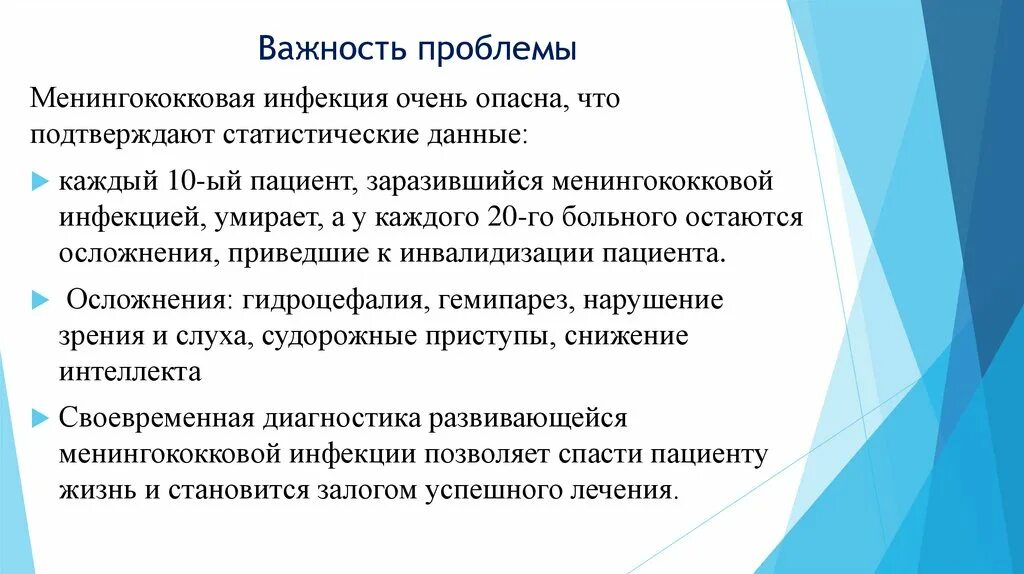 Важность проблемы

Менингококковая инфекция очень опасна, что подтверждают статистические данные:

каждый 10-ый пациент, заразившийся менингококковой инфекцией, умирает, а у каждого 20-го больного остаются осложнения, приведшие к инвалидизации пациента.

Осложнения: гидроцефалия, гемипарез, нарушение зрения и слуха, судорожные приступы, снижение интеллекта

Своевременная диагностика развивающейся менингококковой инфекции позволяет спасти пациенту жизнь и становится залогом успешного лечения.